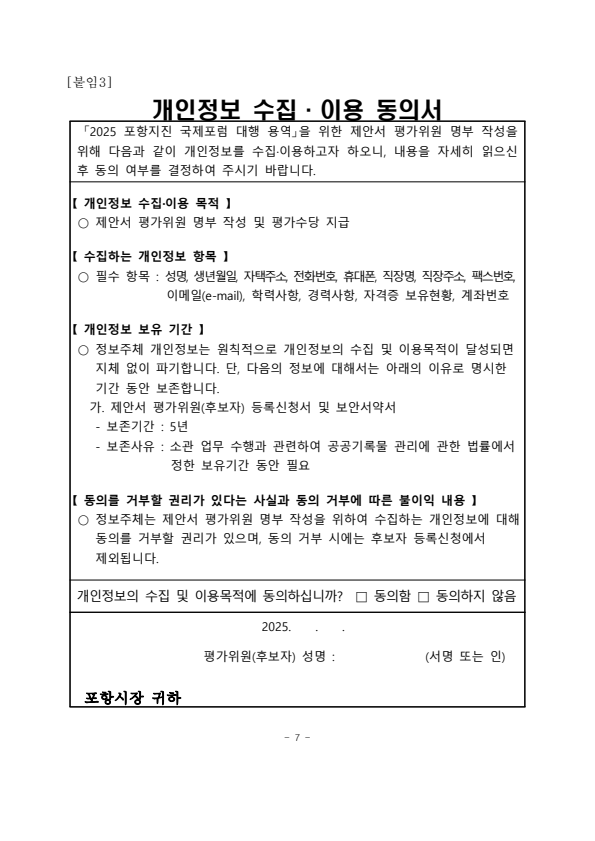 [붙임3]

개인정보 수집 · 이용 동의서

「2025 포항지진 국제포럼 대행 용역」을 위한 제안서 평가위원 명부 작성을 위해 다음과 같이 개인정보를 수집·이용하고자 하오니, 내용을 자세히 읽으신 후 동의 여부를 결정하여 주시기 바랍니다.

【 개인정보 수집·이용 목적 】
○ 제안서 평가위원 명부 작성 및 평가수당 지급

【 수집하는 개인정보 항목 】
○ 필수 항목 : 성명, 생년월일, 자택주소, 전화번호, 휴대폰, 직장명, 직장주소, 팩스번호, 이메일(e-mail), 학력사항, 경력사항, 자격증 보유현황, 계좌번호

【 개인정보 보유 기간 】
○ 정보주체 개인정보는 원칙적으로 개인정보의 수집 및 이용목적이 달성되면 지체 없이 파기합니다. 단, 다음의 정보에 대해서는 아래의 이유로 명시한 기간 동안 보존합니다.
가. 제안서 평가위원(후보자) 등록신청서 및 보안서약서
- 보존기간 : 5년
- 보존사유 : 소관 업무 수행과 관련하여 공공기록물 관리에 관한 법률에서 정한 보유기간 동안 필요

【 동의를 거부할 권리가 있다는 사실과 동의 거부에 따른 불이익 내용 】
○ 정보주체는 제안서 평가위원 명부 작성을 위하여 수집하는 개인정보에 대해 동의를 거부할 권리가 있으며, 동의 거부 시에는 후보자 등록신청에서 제외됩니다.

개인정보의 수집 및 이용목적에 동의하십니까? □ 동의함 □ 동의하지 않음

2025. . .

평가위원(후보자) 성명 : (서명 또는 인)

포항시장 귀하

- 7 -